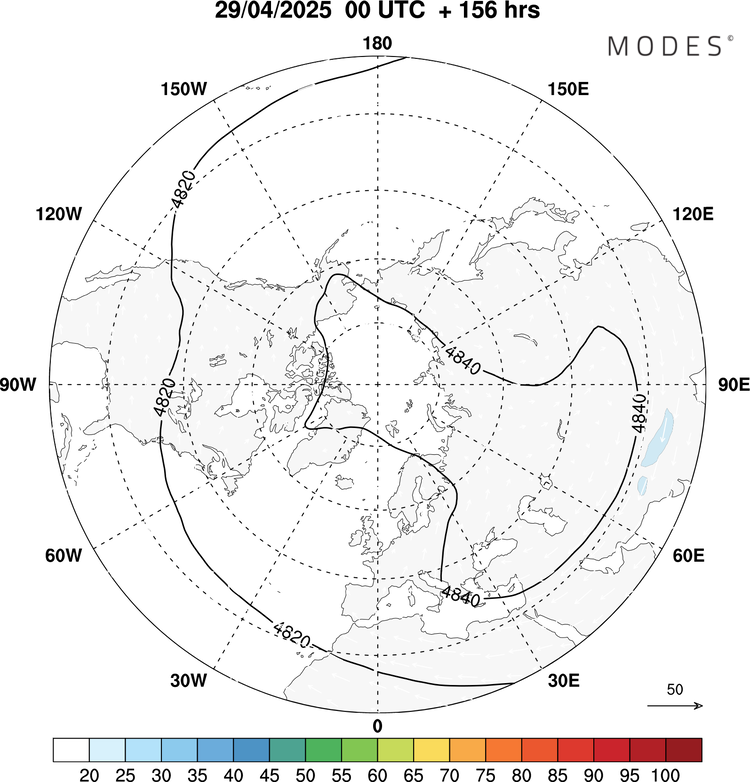 29/04/2025 00 UTC + 156 hrs

MODES©

180
150W
150E
120W
120E
90W
90E
60W
60E
30W
30E
0

4820
4820
4820
4840
4840
4840

50

20 25 30 35 40 45 50 55 60 65 70 75 80 85 90 95 100